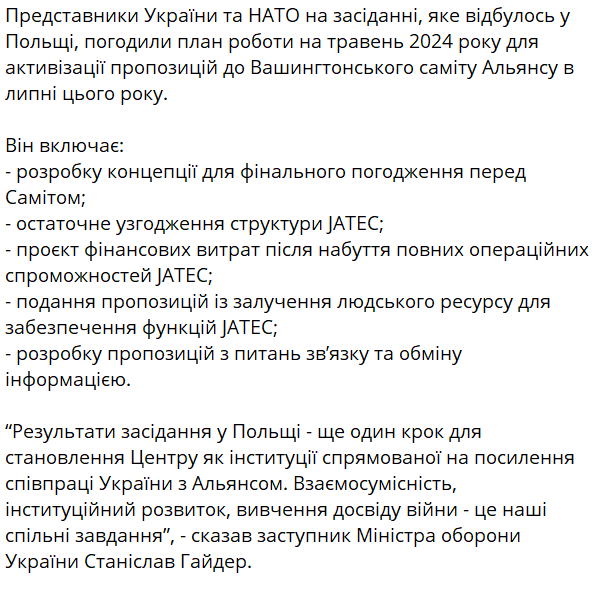 Представники України та НАТО на засіданні, яке відбулось у Польщі, погодили план роботи на травень 2024 року для активізації пропозицій до Вашингтонського саміту Альянсу в липні цього року.

Він включає:
- розробку концепції для фінального погодження перед Самітом;
- остаточне узгодження структури JATEC;
- проєкт фінансових витрат після набуття повних операційних спроможностей JATEC;
- подання пропозицій із залучення людського ресурсу для забезпечення функцій JATEC;
- розробку пропозицій з питань зв'язку та обміну інформацією.

“Результати засідання у Польщі - ще один крок для становлення Центру як інституції спрямованої на посилення співпраці України з Альянсом. Взаємосумісність, інституційний розвиток, вивчення досвіду війни - це наші спільні завдання”, - сказав заступник Міністра оборони України Станіслав Гайдер.